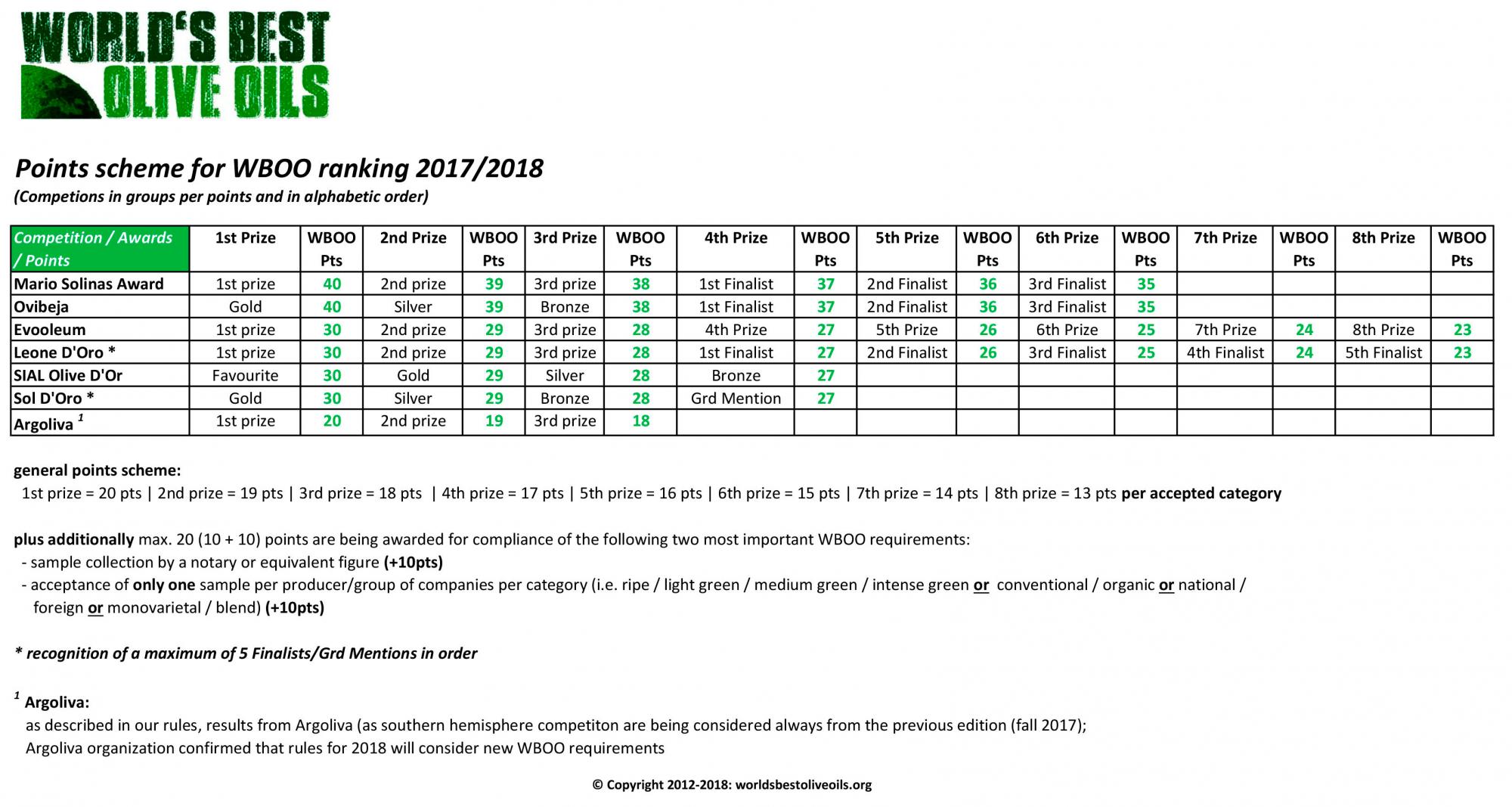 WORLD'S BEST OLIVE OILS

Points scheme for WBOO ranking 2017/2018
(Competions in groups per points and in alphabetic order)

| Competition / Awards / Points | 1st Prize | WBOO Pts | 2nd Prize | WBOO Pts | 3rd Prize | WBOO Pts | 4th Prize | WBOO Pts | 5th Prize | WBOO Pts | 6th Prize | WBOO Pts | 7th Prize | WBOO Pts | 8th Prize | WBOO Pts |
|---|---|---|---|---|---|---|---|---|---|---|---|---|---|---|---|---|
| Mario Solinas Award | 1st prize | 40 | 2nd prize | 39 | 3rd prize | 38 | 1st Finalist | 37 | 2nd Finalist | 36 | 3rd Finalist | 35 | | | | |
| Ovibeja | Gold | 40 | Silver | 39 | Bronze | 38 | 1st Finalist | 37 | 2nd Finalist | 36 | 3rd Finalist | 35 | | | | |
| Evooleum | 1st prize | 30 | 2nd prize | 29 | 3rd prize | 28 | 4th Prize | 27 | 5th Prize | 26 | 6th Prize | 25 | 7th Prize | 24 | 8th Prize | 23 |
| Leone D'Oro * | 1st prize | 30 | 2nd prize | 29 | 3rd prize | 28 | 1st Finalist | 27 | 2nd Finalist | 26 | 3rd Finalist | 25 | 4th Finalist | 24 | 5th Finalist | 23 |
| SIAL Olive D'Or | Favourite | 30 | Gold | 29 | Silver | 28 | Bronze | 27 | | | | | | | | |
| Sol D'Oro * | Gold | 30 | Silver | 29 | Bronze | 28 | Grd Mention | 27 | | | | | | | | |
| Argoliva $^1$ | 1st prize | 20 | 2nd prize | 19 | 3rd prize | 18 | | | | | | | | | | |

general points scheme:
1st prize = 20 pts | 2nd prize = 19 pts | 3rd prize = 18 pts | 4th prize = 17 pts | 5th prize = 16 pts | 6th prize = 15 pts | 7th prize = 14 pts | 8th prize = 13 pts per accepted category

plus additionally max. 20 (10 + 10) points are being awarded for compliance of the following two most important WBOO requirements:
- sample collection by a notary or equivalent figure (+10pts)
- acceptance of only one sample per producer/group of companies per category (i.e. ripe / light green / medium green / intense green or conventional / organic or national / foreign or monovarietal / blend) (+10pts)

* recognition of a maximum of 5 Finalists/Grd Mentions in order

$^1$ Argoliva:
as described in our rules, results from Argoliva (as southern hemisphere competiton are being considered always from the previous edition (fall 2017);
Argoliva organization confirmed that rules for 2018 will consider new WBOO requirements

© Copyright 2012-2018: worldsbestoliveoils.org